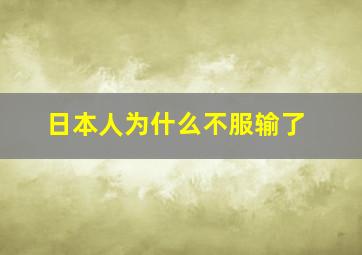 日本人为什么不服输了